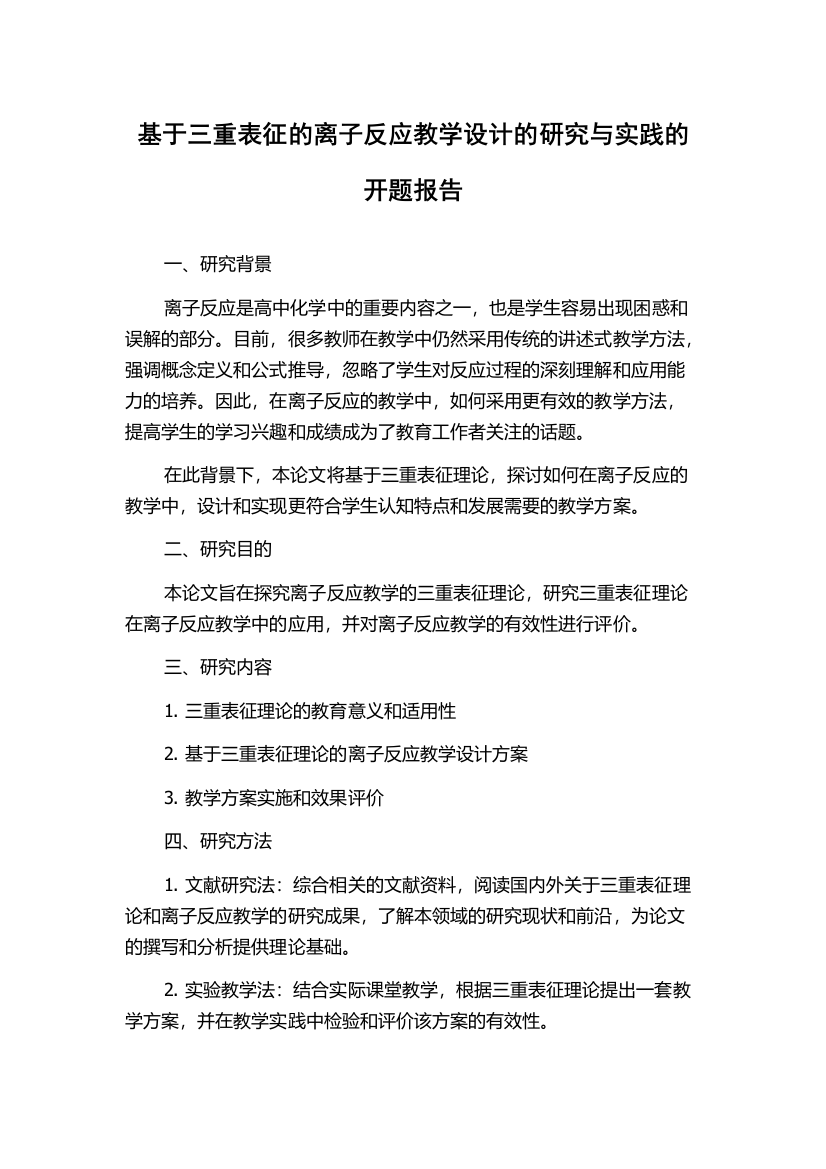 基于三重表征的离子反应教学设计的研究与实践的开题报告

一、研究背景

离子反应是高中化学中的重要内容之一，也是学生容易出现困惑和误解的部分。目前，很多教师在教学中仍然采用传统的讲述式教学方法，强调概念定义和公式推导，忽略了学生对反应过程的深刻理解和应用能力的培养。因此，在离子反应的教学中，如何采用更有效的教学方法，提高学生的学习兴趣和成绩成为了教育工作者关注的话题。

在此背景下，本论文将基于三重表征理论，探讨如何在离子反应的教学中，设计和实现更符合学生认知特点和发展需要的教学方案。

二、研究目的

本论文旨在探究离子反应教学的三重表征理论，研究三重表征理论在离子反应教学中的应用，并对离子反应教学的有效性进行评价。

三、研究内容

1. 三重表征理论的教育意义和适用性

2. 基于三重表征理论的离子反应教学设计方案

3. 教学方案实施和效果评价

四、研究方法

1. 文献研究法：综合相关的文献资料，阅读国内外关于三重表征理论和离子反应教学的研究成果，了解本领域的研究现状和前沿，为论文的撰写和分析提供理论基础。

2. 实验教学法：结合实际课堂教学，根据三重表征理论提出一套教学方案，并在教学实践中检验和评价该方案的有效性。